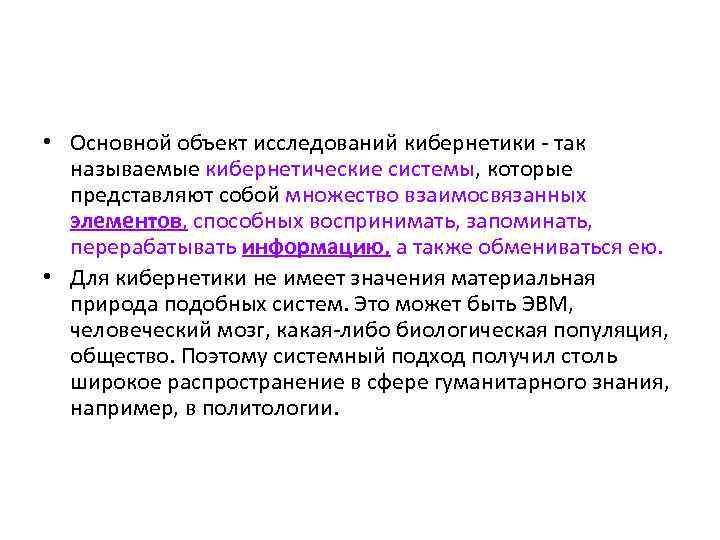 • Основной объект исследований кибернетики - так называемые кибернетические системы, которые представляют собой множество взаимосвязанных элементов, способных воспринимать, запоминать, перерабатывать информацию, а также обмениваться ею.

• Для кибернетики не имеет значения материальная природа подобных систем. Это может быть ЭВМ, человеческий мозг, какая-либо биологическая популяция, общество. Поэтому системный подход получил столь широкое распространение в сфере гуманитарного знания, например, в политологии.